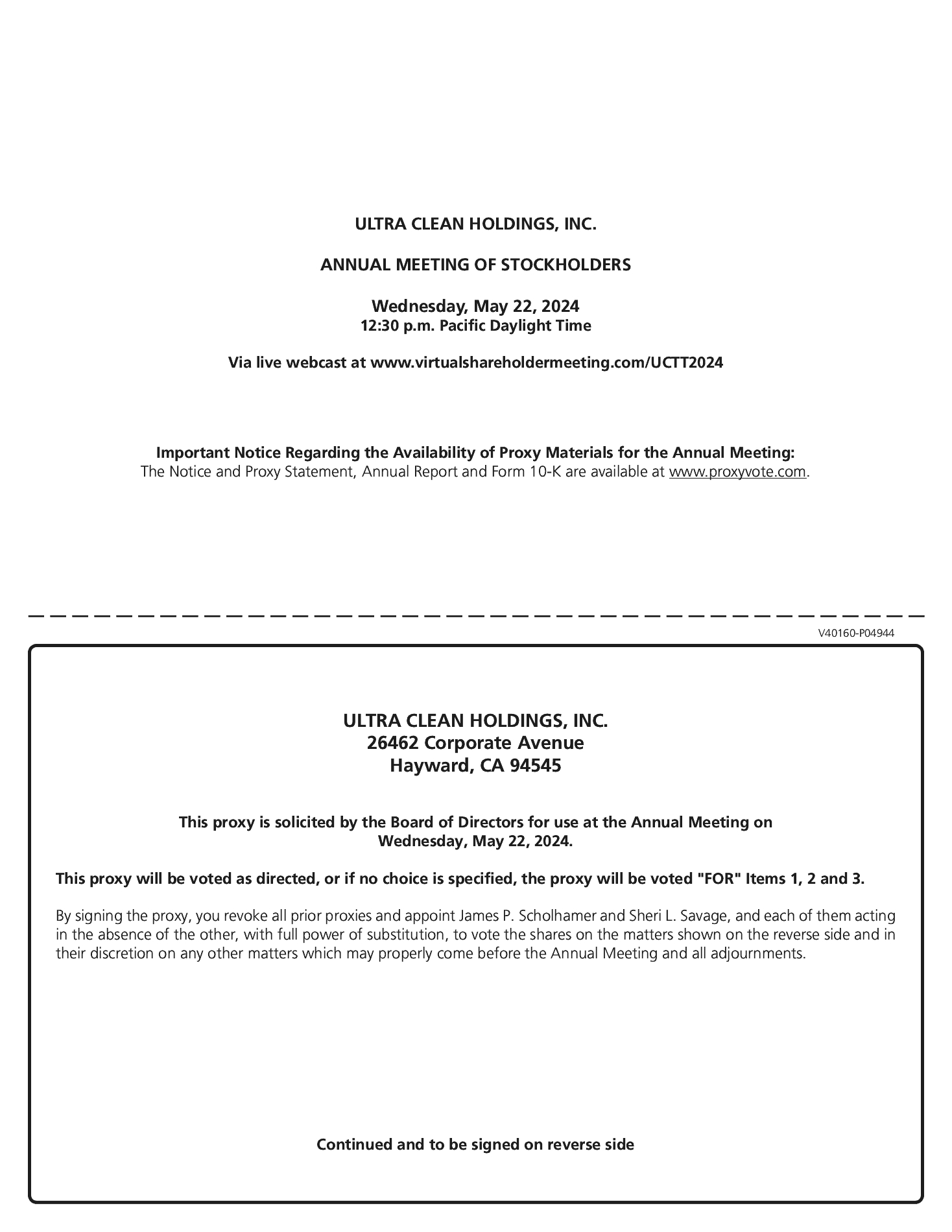 ULTRA CLEAN HOLDINGS, INC.

ANNUAL MEETING OF STOCKHOLDERS

Wednesday, May 22, 2024
12:30 p.m. Pacific Daylight Time

Via live webcast at www.virtualshareholdermeeting.com/UCTT2024

Important Notice Regarding the Availability of Proxy Materials for the Annual Meeting:
The Notice and Proxy Statement, Annual Report and Form 10-K are available at www.proxyvote.com.

V40160-P04944

ULTRA CLEAN HOLDINGS, INC.
26462 Corporate Avenue
Hayward, CA 94545

This proxy is solicited by the Board of Directors for use at the Annual Meeting on Wednesday, May 22, 2024.

This proxy will be voted as directed, or if no choice is specified, the proxy will be voted "FOR" Items 1, 2 and 3.

By signing the proxy, you revoke all prior proxies and appoint James P. Scholhamer and Sheri L. Savage, and each of them acting in the absence of the other, with full power of substitution, to vote the shares on the matters shown on the reverse side and in their discretion on any other matters which may properly come before the Annual Meeting and all adjournments.

Continued and to be signed on reverse side